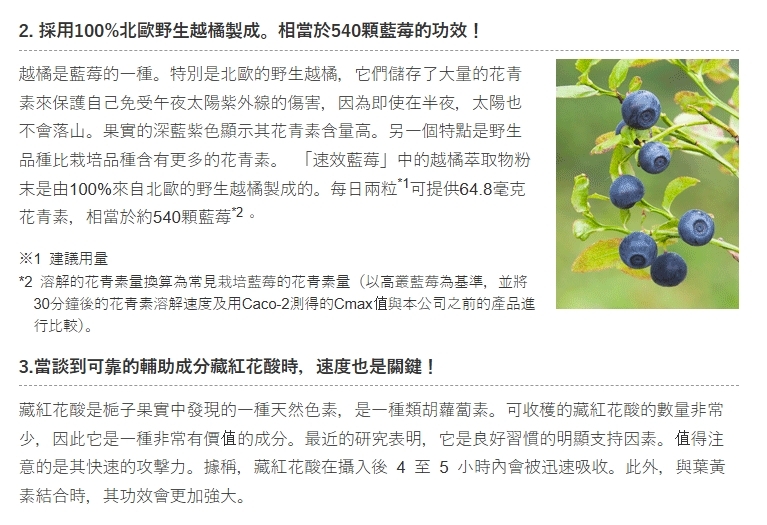 2.採用100%北歐野生越橘製成。相當於540顆藍莓的功效！

越橘是藍莓的一種。特別是北歐的野生越橘，它們儲存了大量的花青素來保護自己免受午夜太陽紫外線的傷害，因為即使在半夜，太陽也不會落山。果實的深藍紫色顯示其花青素含量高。另一個特點是野生品種比栽培品種含有更多的花青素。「速效藍莓」中的越橘萃取物粉末是由100%來自北歐的野生越橘製成的。每日兩粒$^{*1}$可提供64.8毫克花青素，相當於約540顆藍莓$^{*2}$。

※1 建議用量
*2 溶解的花青素量換算為常見栽培藍莓的花青素量（以高叢藍莓為基準，並將30分鐘後的花青素溶解速度及用Caco-2測得的Cmax值與本公司之前的產品進行比較）。

3.當談到可靠的輔助成分藏紅花酸時，速度也是關鍵！

藏紅花酸是梔子果實中發現的一種天然色素，是一種類胡蘿蔔素。可收穫的藏紅花酸的數量非常少，因此它是一種非常有價值的成分。最近的研究表明，它是良好習慣的明顯支持因素。值得注意的是其快速的攻擊力。據稱，藏紅花酸在攝入後4至5小時內會被迅速吸收。此外，與葉黃素結合時，其功效會更加強大。